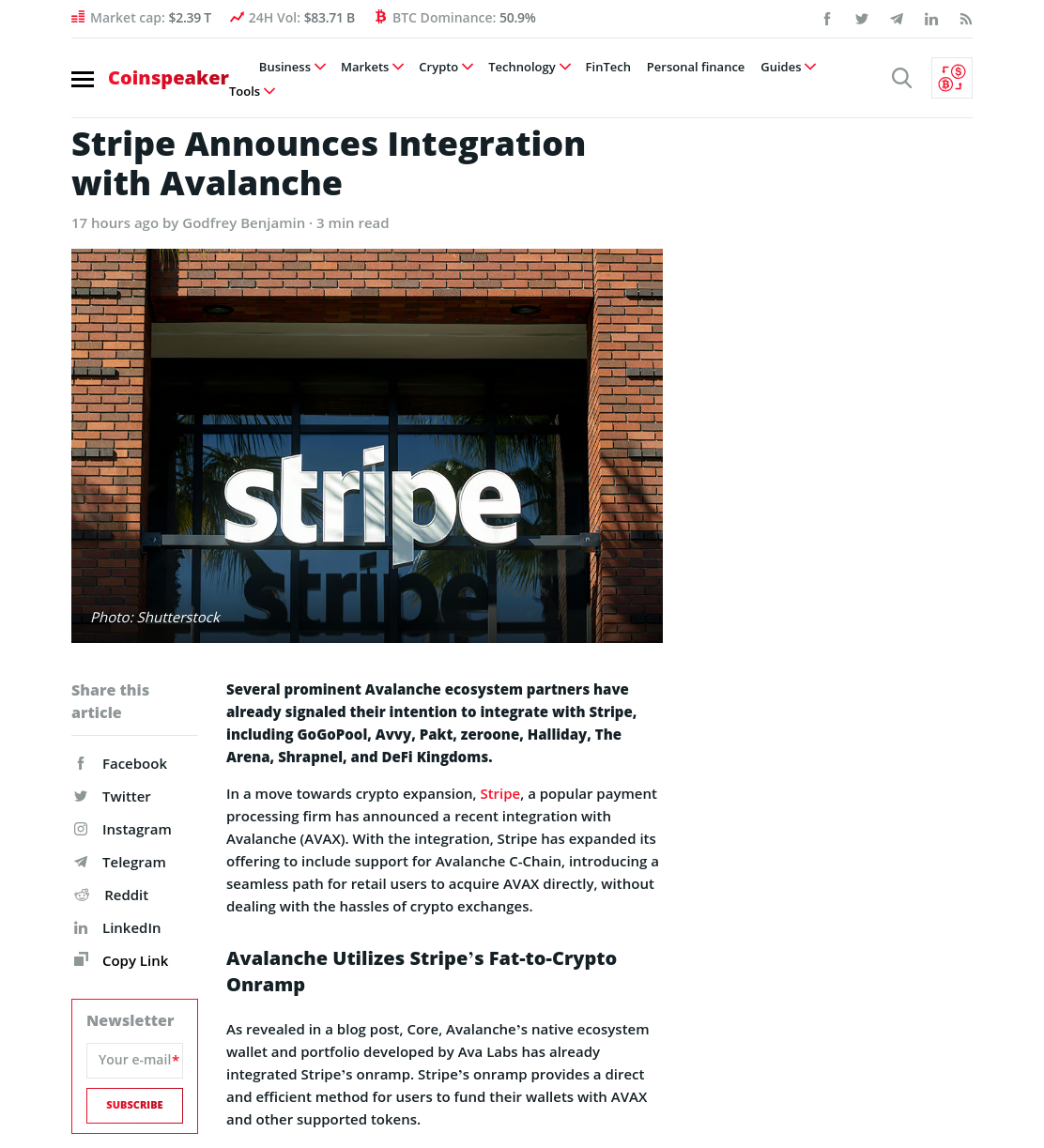 Market cap: $2.39 T 24H Vol: $83.71 B BTC Dominance: 50.9%

Coinspeaker Business Markets Crypto Technology FinTech Personal finance Guides Tools

Stripe Announces Integration with Avalanche

17 hours ago by Godfrey Benjamin · 3 min read

stripe

Photo: Shutterstock

Share this article

Facebook
Twitter
Instagram
Telegram
Reddit
LinkedIn
Copy Link

Newsletter

Your e-mail*

SUBSCRIBE

Several prominent Avalanche ecosystem partners have already signaled their intention to integrate with Stripe, including GoGoPool, Avvy, Pakt, zeroone, Halliday, The Arena, Shrapnel, and DeFi Kingdoms.

In a move towards crypto expansion, Stripe, a popular payment processing firm has announced a recent integration with Avalanche (AVAX). With the integration, Stripe has expanded its offering to include support for Avalanche C-Chain, introducing a seamless path for retail users to acquire AVAX directly, without dealing with the hassles of crypto exchanges.

Avalanche Utilizes Stripe's Fat-to-Crypto Onramp

As revealed in a blog post, Core, Avalanche's native ecosystem wallet and portfolio developed by Ava Labs has already integrated Stripe's onramp. Stripe's onramp provides a direct and efficient method for users to fund their wallets with AVAX and other supported tokens.